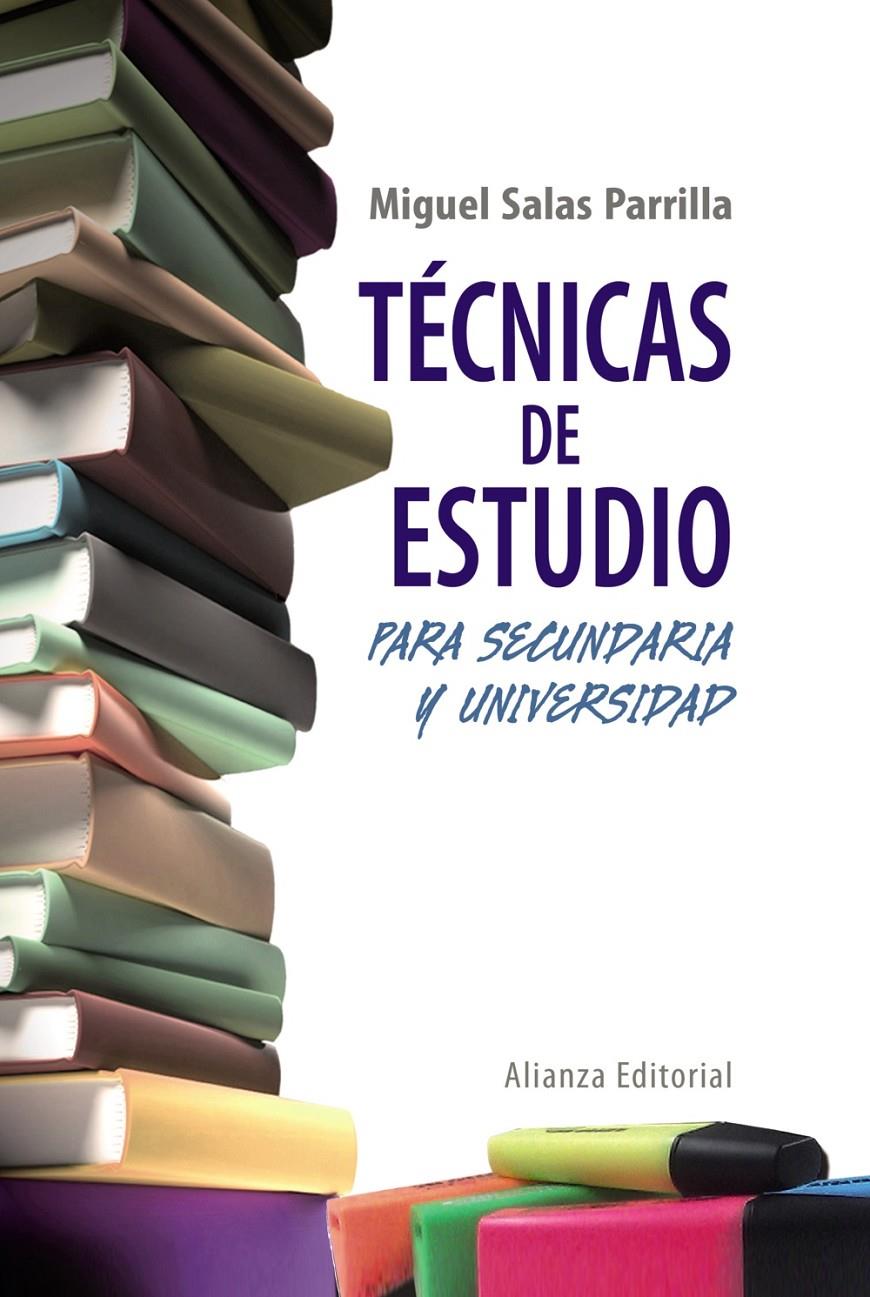 Miguel Salas Parrilla

TÉCNICAS DE ESTUDIO

PARA SECUNDARIA Y UNIVERSIDAD

Alianza Editorial